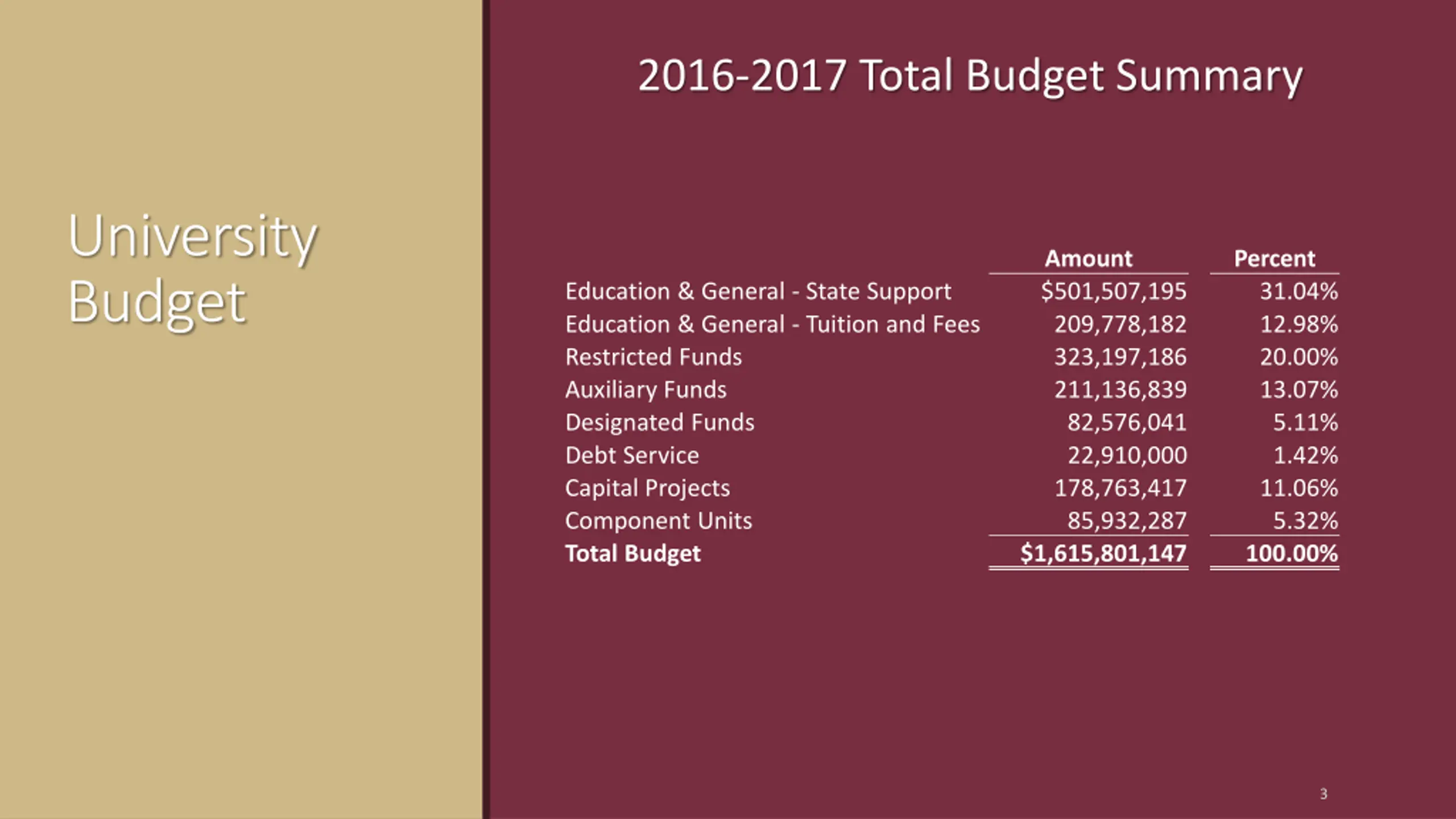 University Budget

2016-2017 Total Budget Summary

| | Amount | Percent |
|---|---|---|
| Education & General - State Support | \$501,507,195 | 31.04% |
| Education & General - Tuition and Fees | 209,778,182 | 12.98% |
| Restricted Funds | 323,197,186 | 20.00% |
| Auxiliary Funds | 211,136,839 | 13.07% |
| Designated Funds | 82,576,041 | 5.11% |
| Debt Service | 22,910,000 | 1.42% |
| Capital Projects | 178,763,417 | 11.06% |
| Component Units | 85,932,287 | 5.32% |
| **Total Budget** | **\$1,615,801,147** | **100.00%** |

3